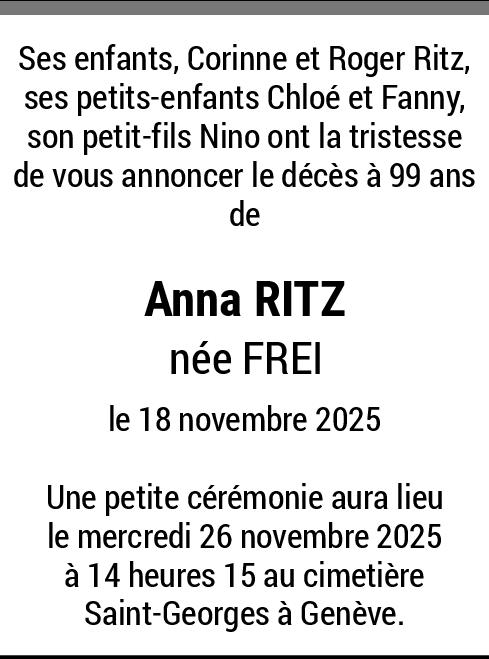 Ses enfants, Corinne et Roger Ritz, ses petits-enfants Chloé et Fanny, son petit-fils Nino ont la tristesse de vous annoncer le décès à 99 ans de

Anna RITZ
née FREI

le 18 novembre 2025

Une petite cérémonie aura lieu le mercredi 26 novembre 2025 à 14 heures 15 au cimetière Saint-Georges à Genève.